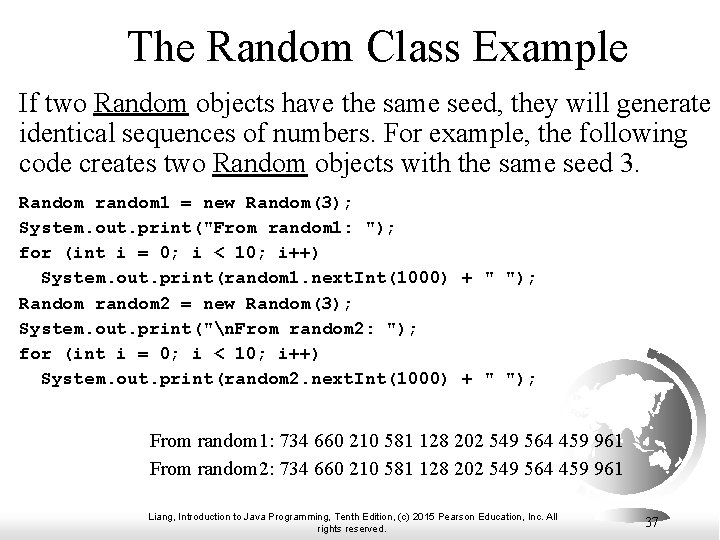 The Random Class Example

If two Random objects have the same seed, they will generate identical sequences of numbers. For example, the following code creates two Random objects with the same seed 3.

Random random1 = new Random(3);
System.out.print("From random1: ");
for (int i = 0; i < 10; i++)
  System.out.print(random1.nextInt(1000) + " ");
Random random2 = new Random(3);
System.out.print("\nFrom random2: ");
for (int i = 0; i < 10; i++)
  System.out.print(random2.nextInt(1000) + " ");

From random1: 734 660 210 581 128 202 549 564 459 961
From random2: 734 660 210 581 128 202 549 564 459 961

Liang, Introduction to Java Programming, Tenth Edition, (c) 2015 Pearson Education, Inc. All rights reserved.

37